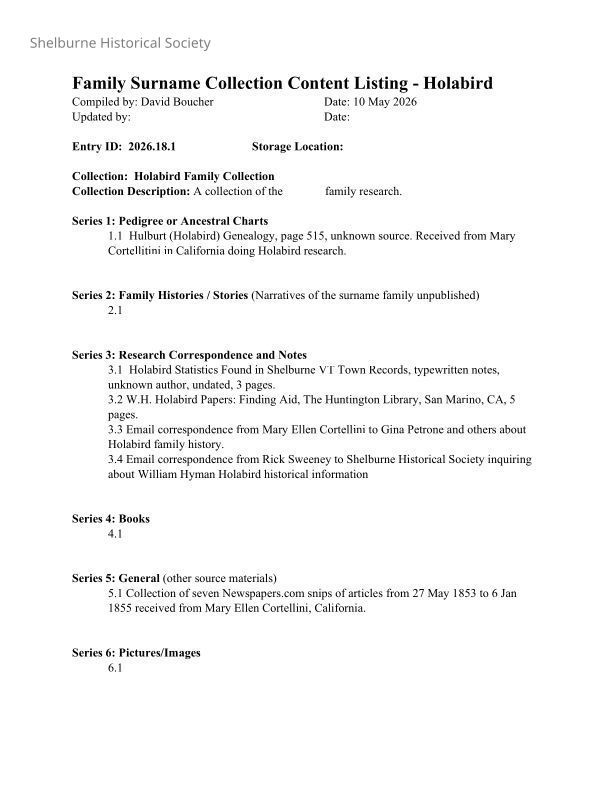 Shelburne Historical Society

Family Surname Collection Content Listing - Holabird
Compiled by: David Boucher Date: 10 May 2026
Updated by: Date:

Entry ID: 2026.18.1 Storage Location:

Collection: Holabird Family Collection
Collection Description: A collection of the family research.

Series 1: Pedigree or Ancestral Charts
1.1 Hulburt (Holabird) Genealogy, page 515, unknown source. Received from Mary Cortellitini in California doing Holabird research.

Series 2: Family Histories / Stories (Narratives of the surname family unpublished)
2.1

Series 3: Research Correspondence and Notes
3.1 Holabird Statistics Found in Shelburne VT Town Records, typewritten notes, unknown author, undated, 3 pages.
3.2 W.H. Holabird Papers: Finding Aid, The Huntington Library, San Marino, CA, 5 pages.
3.3 Email correspondence from Mary Ellen Cortellini to Gina Petrone and others about Holabird family history.
3.4 Email correspondence from Rick Sweeney to Shelburne Historical Society inquiring about William Hyman Holabird historical information

Series 4: Books
4.1

Series 5: General (other source materials)
5.1 Collection of seven Newspapers.com snips of articles from 27 May 1853 to 6 Jan 1855 received from Mary Ellen Cortellini, California.

Series 6: Pictures/Images
6.1